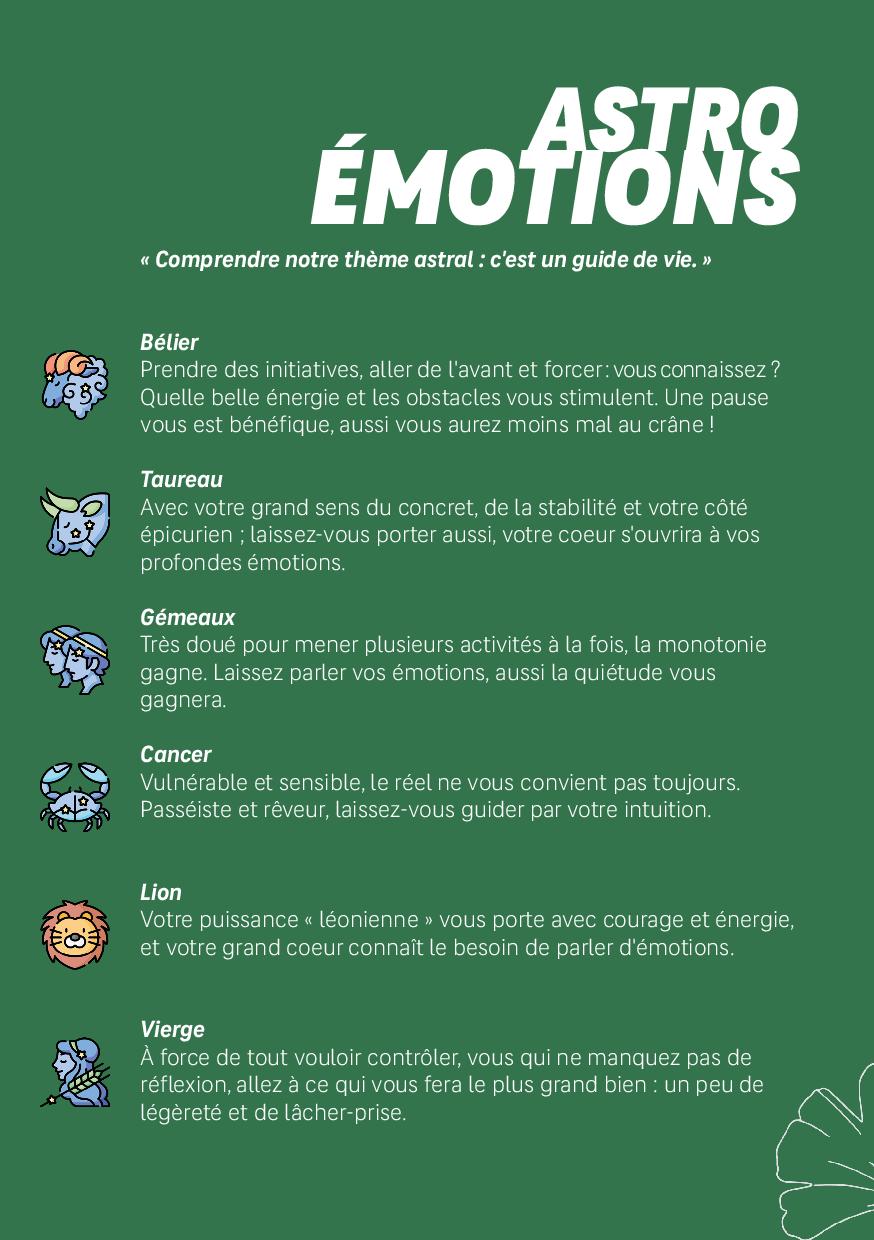 ASTRO
ÉMOTIONS

« Comprendre notre thème astral : c'est un guide de vie. »

Bélier
Prendre des initiatives, aller de l'avant et forcer : vous connaissez ? Quelle belle énergie et les obstacles vous stimulent. Une pause vous est bénéfique, aussi vous aurez moins mal au crâne !

Taureau
Avec votre grand sens du concret, de la stabilité et votre côté épicurien ; laissez-vous porter aussi, votre coeur s'ouvrira à vos profondes émotions.

Gémeaux
Très doué pour mener plusieurs activités à la fois, la monotonie gagne. Laissez parler vos émotions, aussi la quiétude vous gagnera.

Cancer
Vulnérable et sensible, le réel ne vous convient pas toujours. Passéiste et rêveur, laissez-vous guider par votre intuition.

Lion
Votre puissance « léonienne » vous porte avec courage et énergie, et votre grand coeur connaît le besoin de parler d'émotions.

Vierge
À force de tout vouloir contrôler, vous qui ne manquez pas de réflexion, allez à ce qui vous fera le plus grand bien : un peu de légèreté et de lâcher-prise.